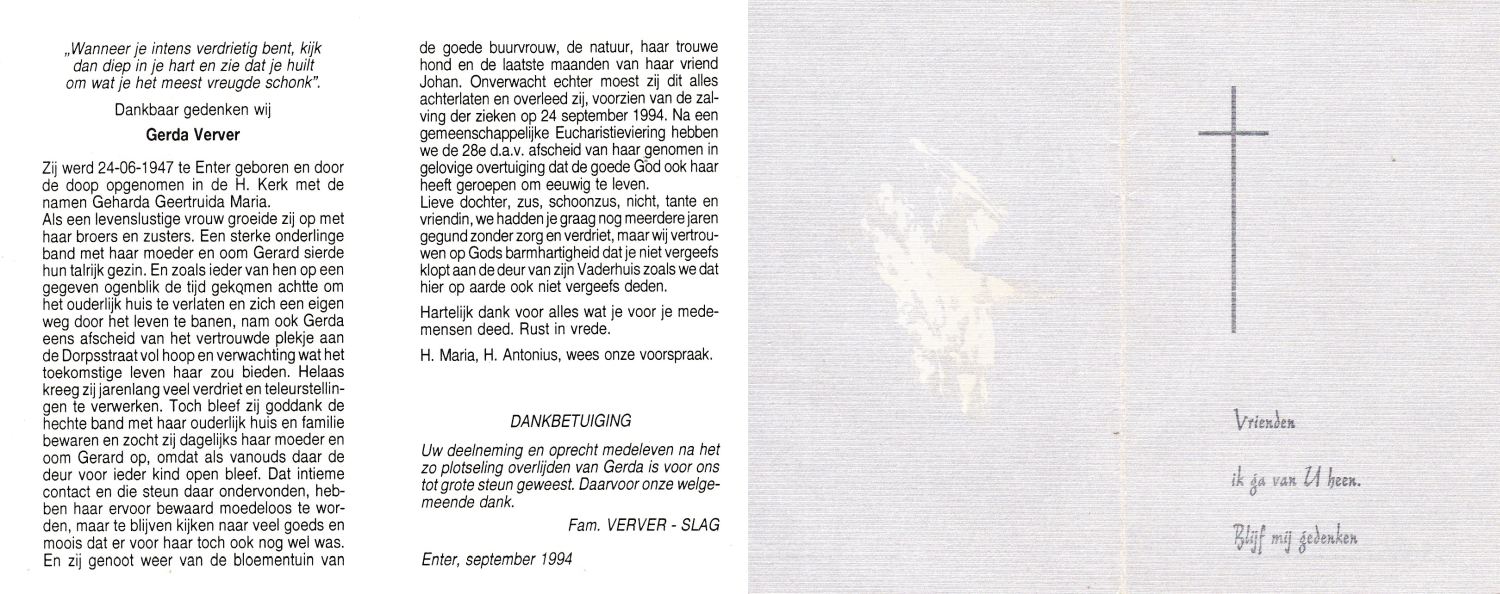 „Wanneer je intens verdrietig bent, kijk dan diep in je hart en zie dat je huilt om wat je het meest vreugde schonk".

Dankbaar gedenken wij

Gerda Verver

Zij werd 24-06-1947 te Enter geboren en door de doop opgenomen in de H. Kerk met de namen Geharda Geertruida Maria.
Als een levenslustige vrouw groeide zij op met haar broers en zusters. Een sterke onderlinge band met haar moeder en oom Gerard sierde hun talrijk gezin. En zoals ieder van hen op een gegeven ogenblik de tijd gekomen achtte om het ouderlijk huis te verlaten en zich een eigen weg door het leven te banen, nam ook Gerda eens afscheid van het vertrouwde plekje aan de Dorpsstraat vol hoop en verwachting wat het toekomstige leven haar zou bieden. Helaas kreeg zij jarenlang veel verdriet en teleurstellingen te verwerken. Toch bleef zij goddank de hechte band met haar ouderlijk huis en familie bewaren en zocht zij dagelijks haar moeder en oom Gerard op, omdat als vanouds daar de deur voor ieder kind open bleef. Dat intieme contact en die steun daar ondervonden, hebben haar ervoor bewaard moedeloos te worden, maar te blijven kijken naar veel goeds en moois dat er voor haar toch ook nog wel was. En zij genoot weer van de bloementuin van de goede buurvrouw, de natuur, haar trouwe hond en de laatste maanden van haar vriend Johan. Onverwacht echter moest zij dit alles achterlaten en overleed zij, voorzien van de zalving der zieken op 24 september 1994. Na een gemeenschappelijke Eucharistieviering hebben we de 28e d.a.v. afscheid van haar genomen in gelovige overtuiging dat de goede God ook haar heeft geroepen om eeuwig te leven.
Lieve dochter, zus, schoonzus, nicht, tante en vriendin, we hadden je graag nog meerdere jaren gegund zonder zorg en verdriet, maar wij vertrouwen op Gods barmhartigheid dat je niet vergeefs klopt aan de deur van zijn Vaderhuis zoals we dat hier op aarde ook niet vergeefs deden.

Hartelijk dank voor alles wat je voor je medemensen deed. Rust in vrede.

H. Maria, H. Antonius, wees onze voorspraak.

DANKBETUIGING

Uw deelneming en oprecht medeleven na het zo plotseling overlijden van Gerda is voor ons tot grote steun geweest. Daarvoor onze welgemeende dank.

Fam. VERVER - SLAG

Enter, september 1994

Vrienden

ik ga van U heen.

Blijf mij gedenken